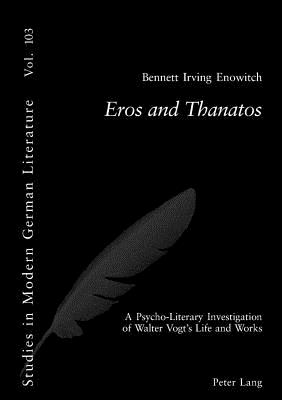 Studies in Modern German Literature Vol. 103

Bennett Irving Enowitch

Eros and Thanatos

A Psycho-Literary Investigation of Walter Vogt's Life and Works

Peter Lang